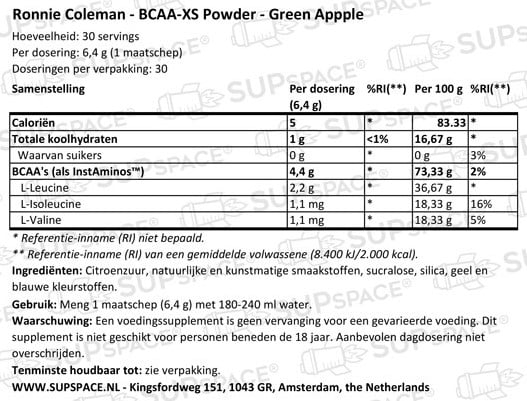 Ronnie Coleman - BCAA-XS Powder - Green Appple

Hoeveelheid: 30 servings
Per dosering: 6,4 g (1 maatschep)
Doseringen per verpakking: 30

| Samenstelling | Per dosering (6,4 g) | %RI(**) | Per 100 g | %RI(**) |
|---|---|---|---|---|
| Caloriën | 5 | * | 83.33 | * |
| Totale koolhydraten | 1 g | <1% | 16,67 g | * |
| Waarvan suikers | 0 g | * | 0 g | 3% |
| BCAA's (als InstAminos™) | 4,4 g | * | 73,33 g | 2% |
| L-Leucine | 2,2 g | * | 36,67 g | * |
| L-Isoleucine | 1,1 mg | * | 18,33 g | 16% |
| L-Valine | 1,1 mg | * | 18,33 g | 5% |

* Referentie-inname (RI) niet bepaald.
** Referentie-inname (RI) van een gemiddelde volwassene (8.400 kJ/2.000 kcal).

Ingrediënten: Citroenzuur, natuurlijke en kunstmatige smaakstoffen, sucralose, silica, geel en blauwe kleurstoffen.

Gebruik: Meng 1 maatschep (6,4 g) met 180-240 ml water.

Waarschuwing: Een voedingssupplement is geen vervanging voor een gevarieerde voeding. Dit supplement is niet geschikt voor personen beneden de 18 jaar. Aanbevolen dagdosering niet overschrijden.

Tenminste houdbaar tot: zie verpakking.

WWW.SUPSPACE.NL - Kingsfordweg 151, 1043 GR, Amsterdam, the Netherlands

SUPSPACE®